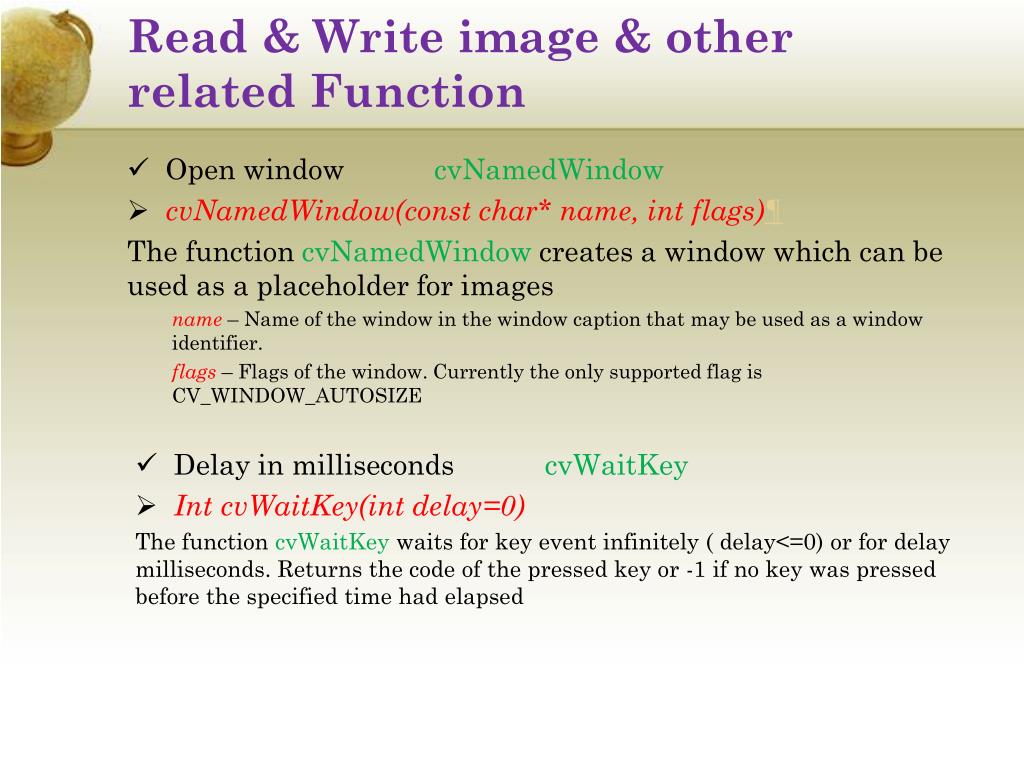 Read & Write image & other related Function

✓ Open window cvNamedWindow

➢ cvNamedWindow(const char* name, int flags)¶

The function cvNamedWindow creates a window which can be used as a placeholder for images

name – Name of the window in the window caption that may be used as a window identifier.

flags – Flags of the window. Currently the only supported flag is CV_WINDOW_AUTOSIZE

✓ Delay in milliseconds cvWaitKey

➢ Int cvWaitKey(int delay=0)

The function cvWaitKey waits for key event infinitely ( delay<=0) or for delay milliseconds. Returns the code of the pressed key or -1 if no key was pressed before the specified time had elapsed